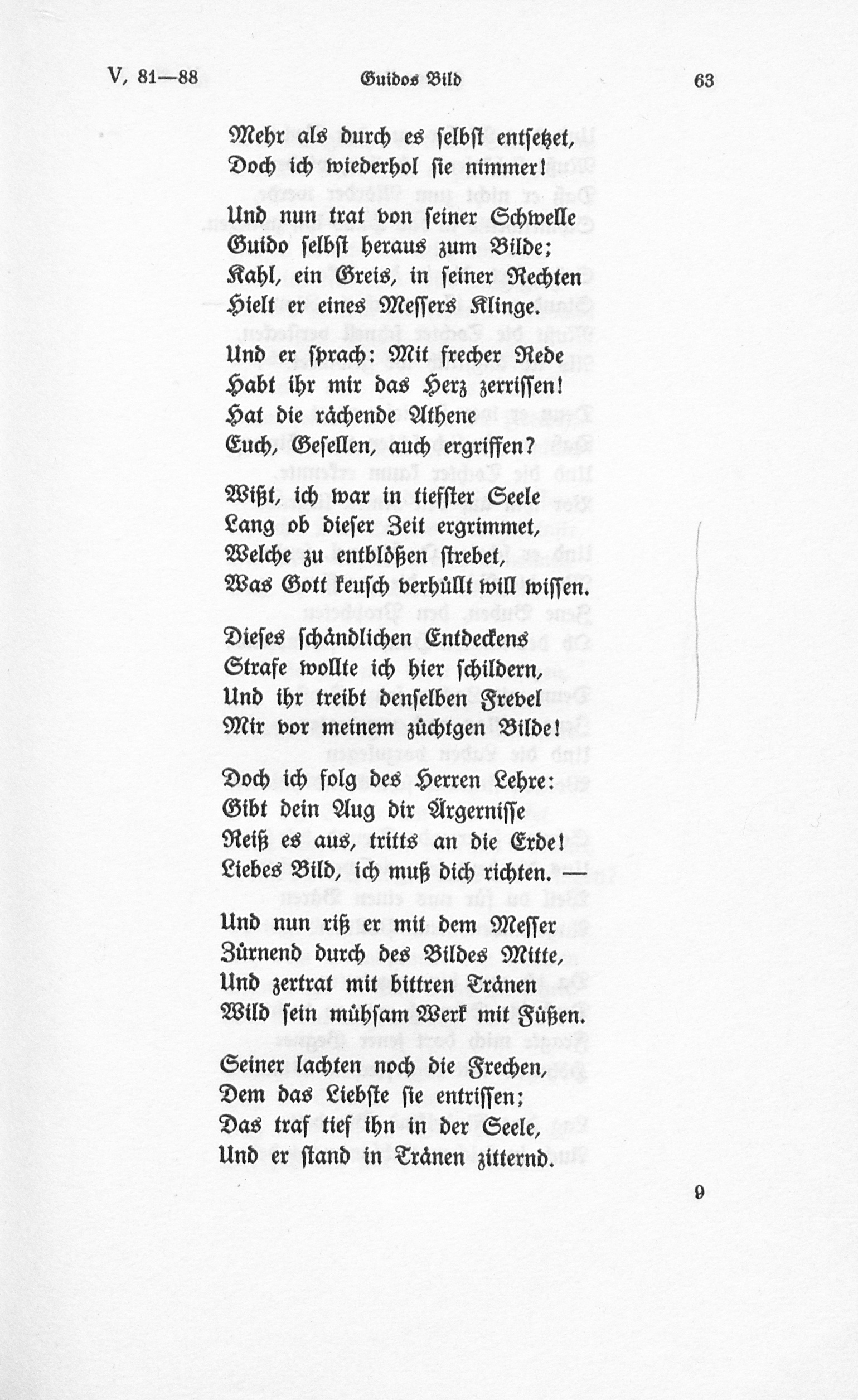 V, 81—88 Guidos Bild 63

Mehr als durch es selbst entsetzet,
Doch ich wiederhol sie nimmer!

Und nun trat von seiner Schwelle
Guido selbst heraus zum Bilde;
Kahl, ein Greis, in seiner Rechten
Hielt er eines Messers Klinge.

Und er sprach: Mit frecher Rede
Habt ihr mir das Herz zerrissen!
Hat die rächende Athene
Euch, Gesellen, auch ergriffen?

Wißt, ich war in tiefster Seele
Lang ob dieser Zeit ergrimmet,
Welche zu entblößen strebet,
Was Gott keusch verhüllt will wissen.

Dieses schändlichen Entdeckens
Strafe wollte ich hier schildern,
Und ihr treibt denselben Frevel
Mir vor meinem züchtgen Bilde!

Doch ich folg des Herren Lehre:
Gibt dein Aug dir Ärgernisse
Reiß es aus, tritts an die Erde!
Liebes Bild, ich muß dich richten. —

Und nun riß er mit dem Messer
Zürnend durch des Bildes Mitte,
Und zertrat mit bittren Tränen
Wild sein mühsam Werk mit Füßen.

Seiner lachten noch die Frechen,
Dem das Liebste sie entrissen;
Das traf tief ihn in der Seele,
Und er stand in Tränen zitternd.

9